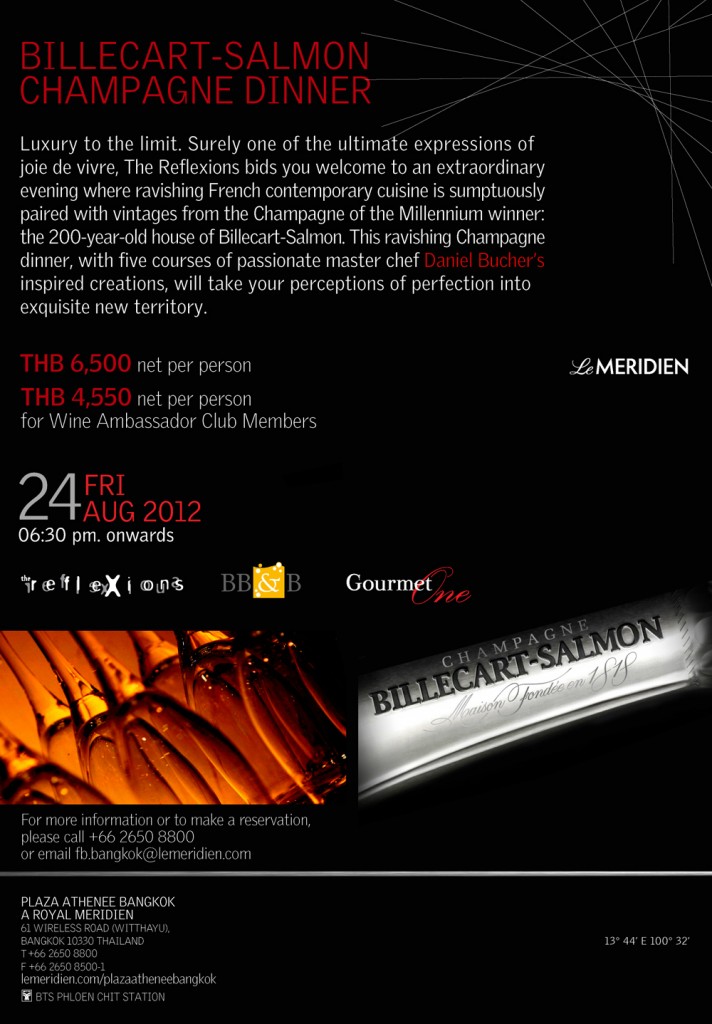 BILLECART-SALMON
CHAMPAGNE DINNER

Luxury to the limit. Surely one of the ultimate expressions of joie de vivre, The Reflexions bids you welcome to an extraordinary evening where ravishing French contemporary cuisine is sumptuously paired with vintages from the Champagne of the Millennium winner: the 200-year-old house of Billecart-Salmon. This ravishing Champagne dinner, with five courses of passionate master chef Daniel Bucher's inspired creations, will take your perceptions of perfection into exquisite new territory.

THB 6,500 net per person
THB 4,550 net per person
for Wine Ambassador Club Members

Le MERIDIEN

24 FRI
AUG 2012
06:30 pm. onwards

the reflexions

BB&B

Gourmet One

CHAMPAGNE
BILLECART-SALMON
Maison Fondée en 1818

For more information or to make a reservation, please call +66 2650 8800
or email fb.bangkok@lemeridien.com

PLAZA ATHENEE BANGKOK
A ROYAL MERIDIEN
61 WIRELESS ROAD (WITTHAYU),
BANGKOK 10330 THAILAND
T +66 2650 8800
F +66 2650 8500-1
lemeridien.com/plazaatheneebangkok
BTS PHLOEN CHIT STATION

13° 44' E 100° 32'